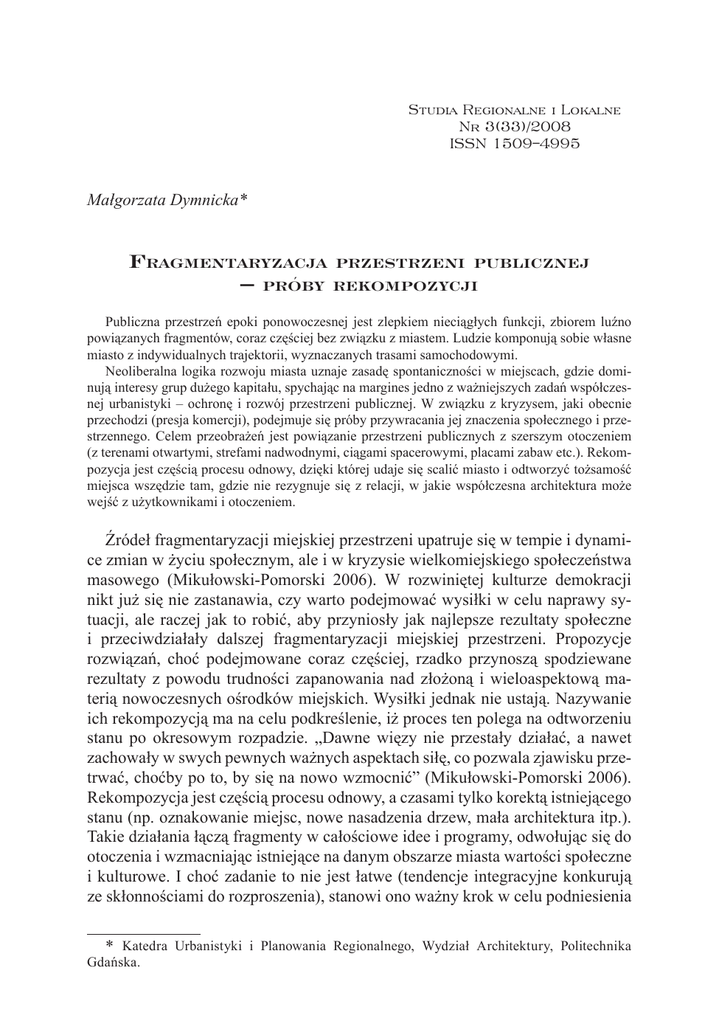 Studia Regionalne i Lokalne
Nr 3(33)/2008
ISSN 1509–4995

Małgorzata Dymnicka*

Fragmentaryzacja przestrzeni publicznej – próby rekompozycji

Publiczna przestrzeń epoki ponowoczesnej jest zlepkiem nieciągłych funkcji, zbiorem luźno powiązanych fragmentów, coraz częściej bez związku z miastem. Ludzie komponują sobie własne miasto z indywidualnych trajektorii, wyznaczanych trasami samochodowymi.

Neoliberalna logika rozwoju miasta uznaje zasadę spontaniczności w miejscach, gdzie dominują interesy grup dużego kapitału, spychając na margines jedno z ważniejszych zadań współczesnej urbanistyki – ochronę i rozwój przestrzeni publicznej. W związku z kryzysem, jaki obecnie przechodzi (presja komercji), podejmuje się próby przywracania jej znaczenia społecznego i przestrzennego. Celem przeobrażeń jest powiązanie przestrzeni publicznych z szerszym otoczeniem (z terenami otwartymi, strefami nadwodnymi, ciągami spacerowymi, placami zabaw etc.). Rekompozycja jest częścią procesu odnowy, dzięki której udaje się scalić miasto i odtworzyć tożsamość miejsca wszędzie tam, gdzie nie rezygnuje się z relacji, w jakie współczesna architektura może wejść z użytkownikami i otoczeniem.

Źródeł fragmentaryzacji miejskiej przestrzeni upatruje się w tempie i dynamice zmian w życiu społecznym, ale i w kryzysie wielkomiejskiego społeczeństwa masowego (Mikułowski-Pomorski 2006). W rozwiniętej kulturze demokracji nikt już się nie zastanawia, czy warto podejmować wysiłki w celu naprawy sytuacji, ale raczej jak to robić, aby przyniosły jak najlepsze rezultaty społeczne i przeciwdziałały dalszej fragmentaryzacji miejskiej przestrzeni. Propozycje rozwiązań, choć podejmowane coraz częściej, rzadko przynoszą spodziewane rezultaty z powodu trudności zapanowania nad złożoną i wieloaspektową materią nowoczesnych ośrodków miejskich. Wysiłki jednak nie ustają. Nazywanie ich rekompozycją ma na celu podkreślenie, iż proces ten polega na odtworzeniu stanu po okresowym rozpadzie. „Dawne więzy nie przestały działać, a nawet zachowały w swych pewnych ważnych aspektach siłę, co pozwala zjawisku przetrwać, choćby po to, by się na nowo wzmocnić” (Mikułowski-Pomorski 2006). Rekompozycja jest częścią procesu odnowy, a czasami tylko korektą istniejącego stanu (np. oznakowanie miejsc, nowe nasadzenia drzew, mała architektura itp.). Takie działania łączą fragmenty w całościowe idee i programy, odwołując się do otoczenia i wzmacniając istniejące na danym obszarze miasta wartości społeczne i kulturowe. I choć zadanie to nie jest łatwe (tendencje integracyjne konkurują ze skłonnościami do rozproszenia), stanowi ono ważny krok w celu podniesienia

* Katedra Urbanistyki i Planowania Regionalnego, Wydział Architektury, Politechnika Gdańska.